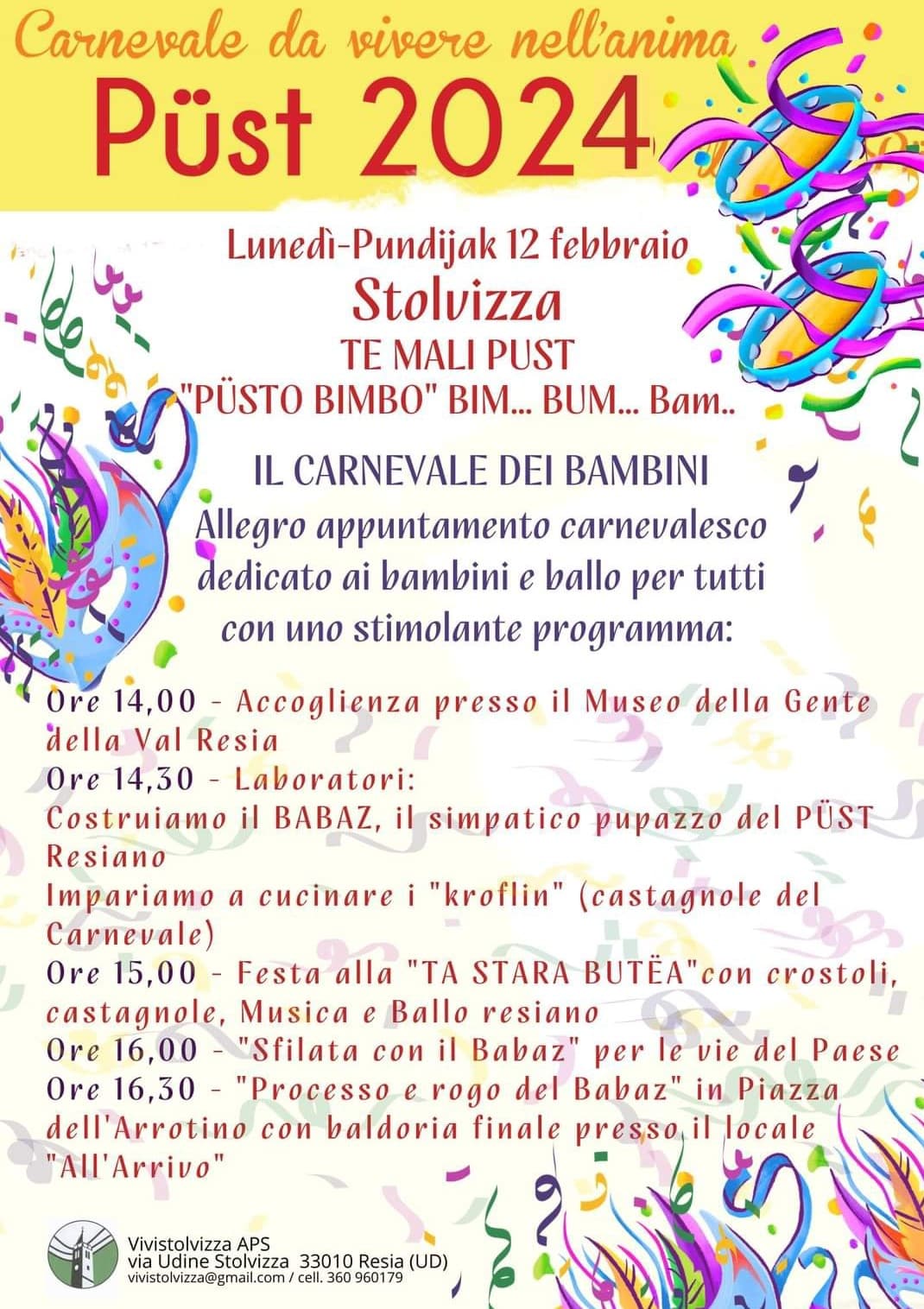 Carnevale da vivere nell'anima
Püst 2024

Lunedì-Pundijak 12 febbraio
Stolvizza
TE MALI PUST
"PÜSTO BIMBO" BIM... BUM... Bam..

IL CARNEVALE DEI BAMBINI
Allegro appuntamento carnevalesco dedicato ai bambini e ballo per tutti con uno stimolante programma:

Ore 14,00 - Accoglienza presso il Museo della Gente della Val Resia
Ore 14,30 - Laboratori:
Costruiamo il BABAZ, il simpatico pupazzo del PÜST Resiano
Impariamo a cucinare i "kroflin" (castagnole del Carnevale)
Ore 15,00 - Festa alla "TA STARA BUTËA"con crostoli, castagnole, Musica e Ballo resiano
Ore 16,00 - "Sfilata con il Babaz" per le vie del Paese
Ore 16,30 - "Processo e rogo del Babaz" in Piazza dell'Arrotino con baldoria finale presso il locale "All'Arrivo"

Vivistolvizza APS
via Udine Stolvizza 33010 Resia (UD)
vivistolvizza@gmail.com / cell. 360 960179